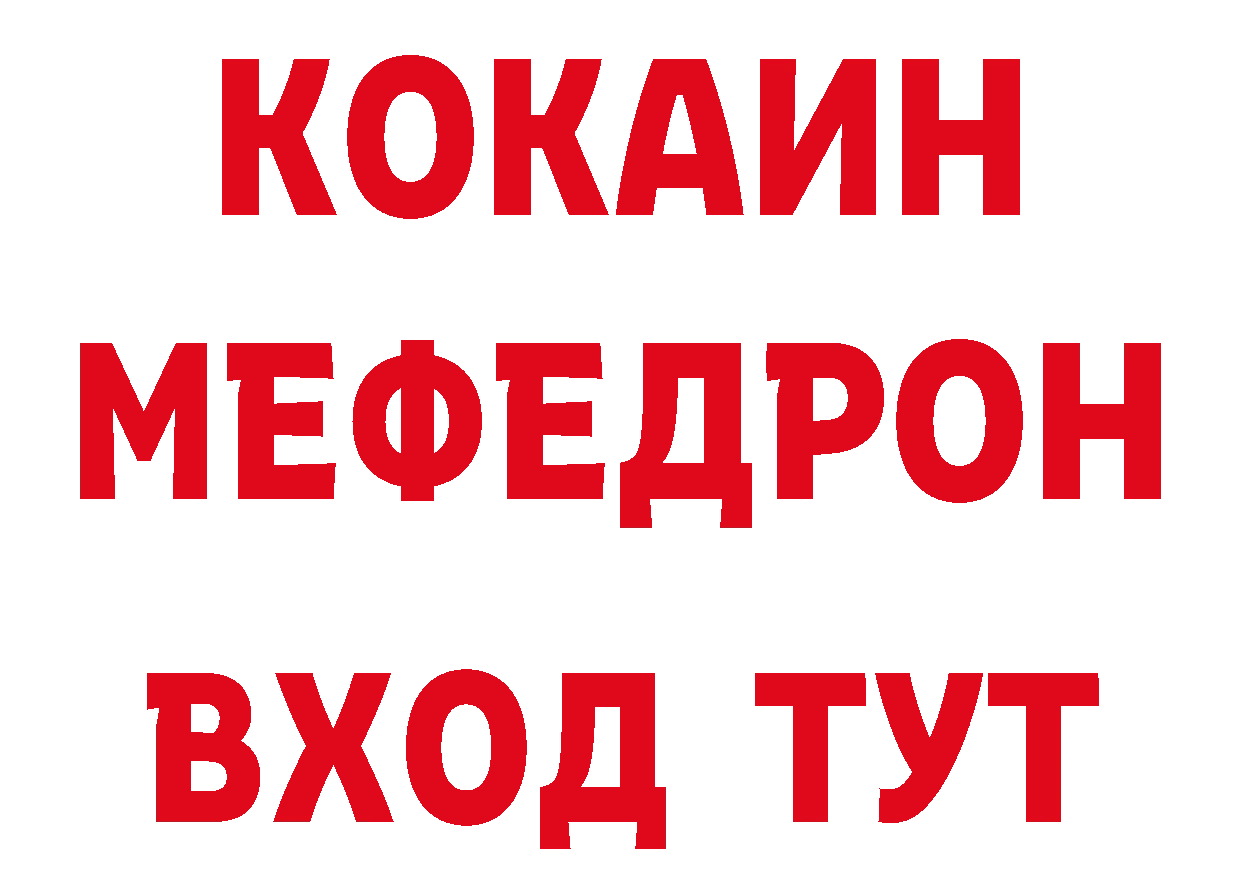 КОКАИН МЕФЕДРОН ВХОД ТУТ